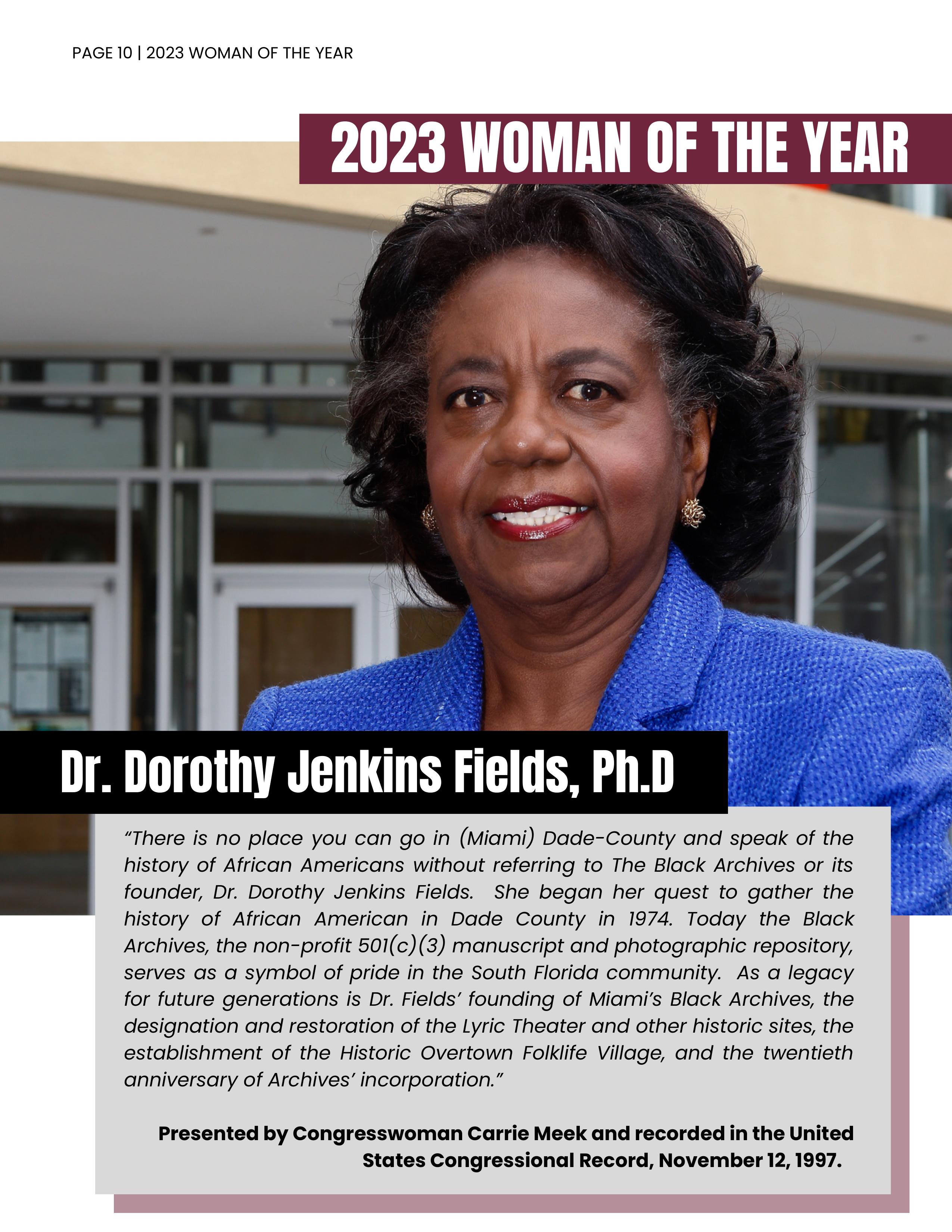 PAGE 10 | 2023 WOMAN OF THE YEAR

2023 WOMAN OF THE YEAR

Dr. Dorothy Jenkins Fields, Ph.D

"There is no place you can go in (Miami) Dade-County and speak of the history of African Americans without referring to The Black Archives or its founder, Dr. Dorothy Jenkins Fields. She began her quest to gather the history of African American in Dade County in 1974. Today the Black Archives, the non-profit 501(c)(3) manuscript and photographic repository, serves as a symbol of pride in the South Florida community. As a legacy for future generations is Dr. Fields' founding of Miami's Black Archives, the designation and restoration of the Lyric Theater and other historic sites, the establishment of the Historic Overtown Folklife Village, and the twentieth anniversary of Archives' incorporation."

Presented by Congresswoman Carrie Meek and recorded in the United States Congressional Record, November 12, 1997.